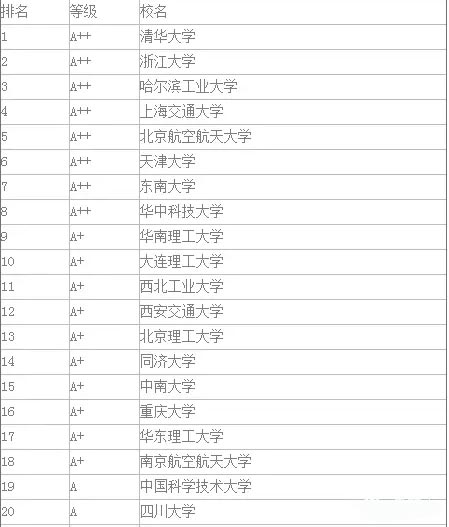 | 排名 | 等级 | 校名 |
|---|---|---|
| 1 | A++ | 清华大学 |
| 2 | A++ | 浙江大学 |
| 3 | A++ | 哈尔滨工业大学 |
| 4 | A++ | 上海交通大学 |
| 5 | A++ | 北京航空航天大学 |
| 6 | A++ | 天津大学 |
| 7 | A++ | 东南大学 |
| 8 | A++ | 华中科技大学 |
| 9 | A+ | 华南理工大学 |
| 10 | A+ | 大连理工大学 |
| 11 | A+ | 西北工业大学 |
| 12 | A+ | 西安交通大学 |
| 13 | A+ | 北京理工大学 |
| 14 | A+ | 同济大学 |
| 15 | A+ | 中南大学 |
| 16 | A+ | 重庆大学 |
| 17 | A+ | 华东理工大学 |
| 18 | A+ | 南京航空航天大学 |
| 19 | A | 中国科学技术大学 |
| 20 | A | 四川大学 |